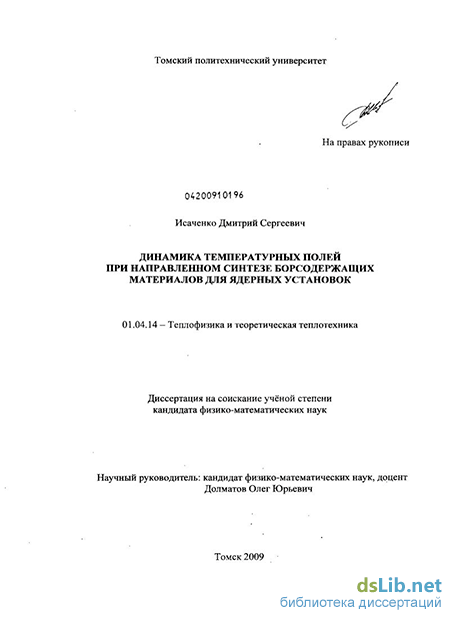 Томский политехнический университет

На правах рукописи

04200910196

Исаченко Дмитрий Сергеевич

ДИНАМИКА ТЕМПЕРАТУРНЫХ ПОЛЕЙ ПРИ НАПРАВЛЕННОМ СИНТЕЗЕ БОРСОДЕРЖАЩИХ МАТЕРИАЛОВ ДЛЯ ЯДЕРНЫХ УСТАНОВОК

01.04.14 – Теплофизика и теоретическая теплотехника

Диссертация на соискание учёной степени кандидата физико-математических наук

Научный руководитель: кандидат физико-математических наук, доцент Долматов Олег Юрьевич

Томск 2009

dsLib.net
библиотека диссертаций